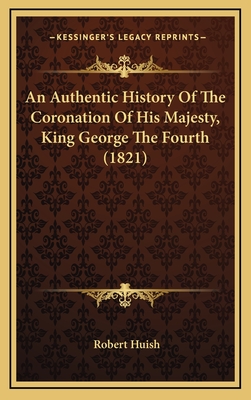 —KESSINGER'S LEGACY REPRINTS—

An Authentic History Of The Coronation Of His Majesty, King George The Fourth (1821)

Robert Huish